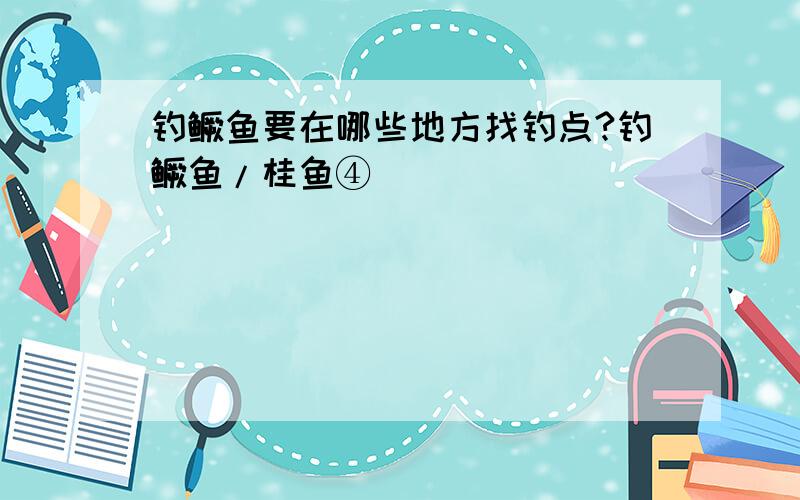 钓鳜鱼要在哪些地方找钓点?钓鳜鱼/桂鱼④